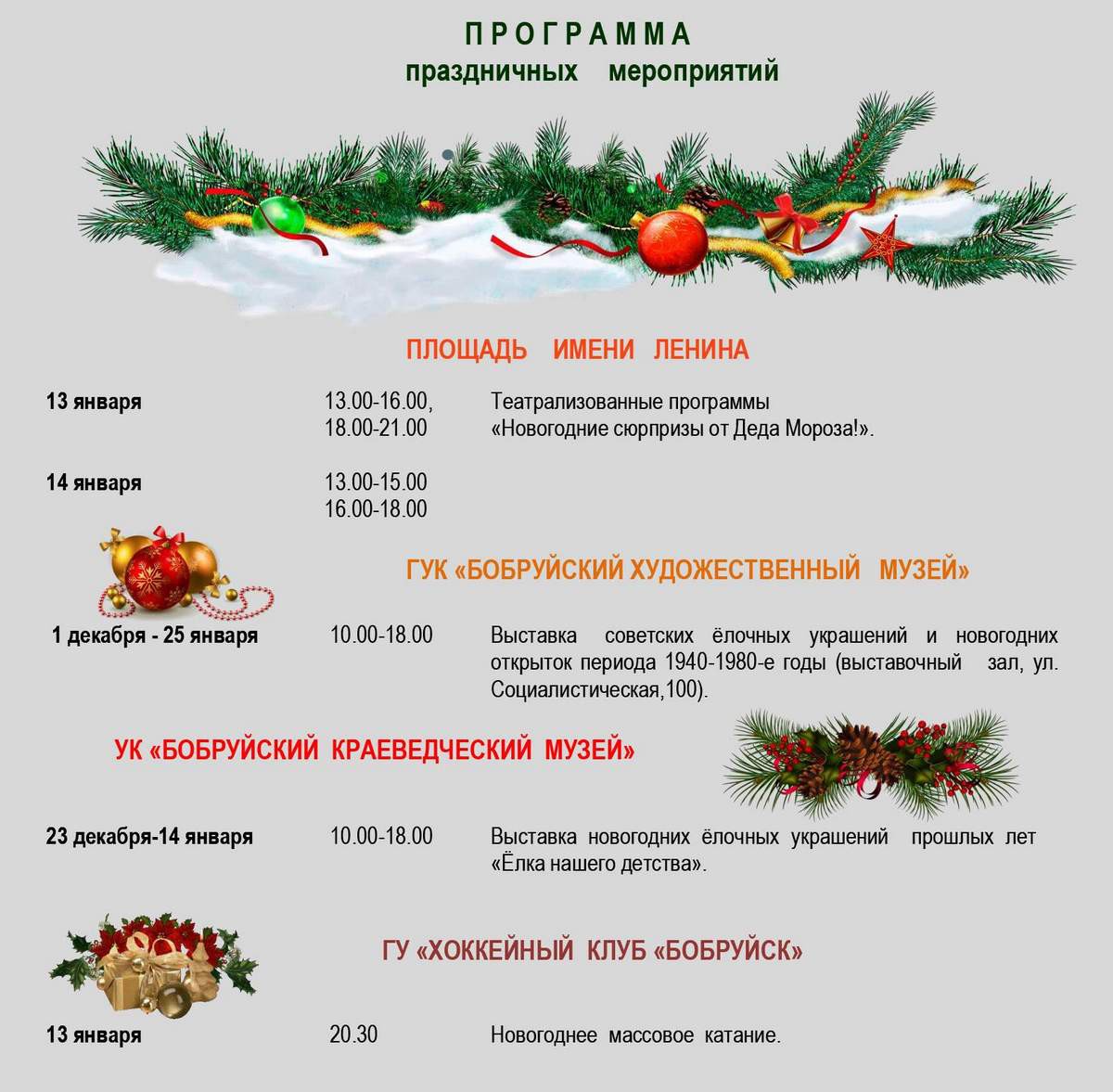 ПРОГРАММА
праздничных мероприятий

ПЛОЩАДЬ ИМЕНИ ЛЕНИНА

13 января 13.00-16.00, 18.00-21.00 Театрализованные программы «Новогодние сюрпризы от Деда Мороза!».

14 января 13.00-15.00 16.00-18.00

ГУК «БОБРУЙСКИЙ ХУДОЖЕСТВЕННЫЙ МУЗЕЙ»

1 декабря - 25 января 10.00-18.00 Выставка советских ёлочных украшений и новогодних открыток периода 1940-1980-е годы (выставочный зал, ул. Социалистическая,100).

УК «БОБРУЙСКИЙ КРАЕВЕДЧЕСКИЙ МУЗЕЙ»

23 декабря-14 января 10.00-18.00 Выставка новогодних ёлочных украшений прошлых лет «Ёлка нашего детства».

ГУ «ХОККЕЙНЫЙ КЛУБ «БОБРУЙСК»

13 января 20.30 Новогоднее массовое катание.